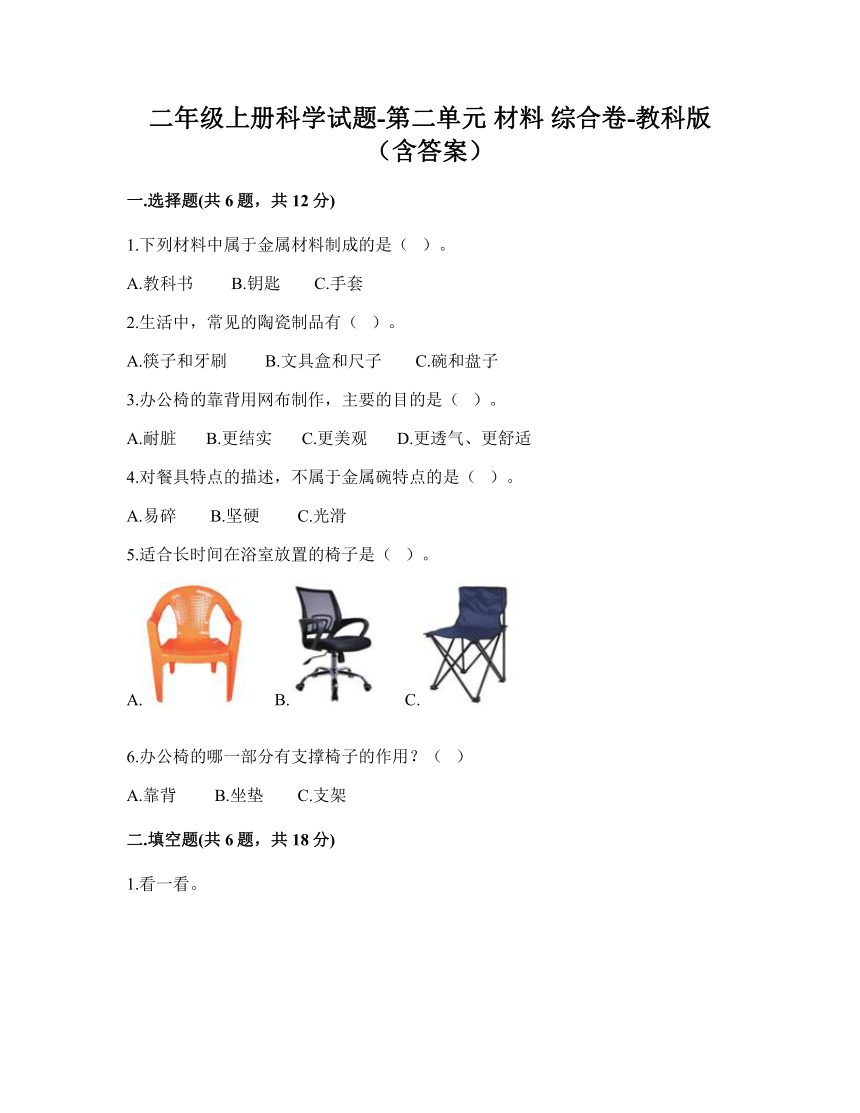 二年级上册科学试题-第二单元 材料 综合卷-教科版（含答案）

一.选择题(共 6 题，共 12 分)

1.下列材料中属于金属材料制成的是（ ）。

A.教科书　B.钥匙　C.手套

2.生活中，常见的陶瓷制品有（ ）。

A.筷子和牙刷　B.文具盒和尺子　C.碗和盘子

3.办公椅的靠背用网布制作，主要的目的是（ ）。

A.耐脏　B.更结实　C.更美观　D.更透气、更舒适

4.对餐具特点的描述，不属于金属碗特点的是（ ）。

A.易碎　B.坚硬　C.光滑

5.适合长时间在浴室放置的椅子是（ ）。

A.　B.　C.

6.办公椅的哪一部分有支撑椅子的作用？（ ）

A.靠背　B.坐垫　C.支架

二.填空题(共 6 题，共 18 分)

1.看一看。